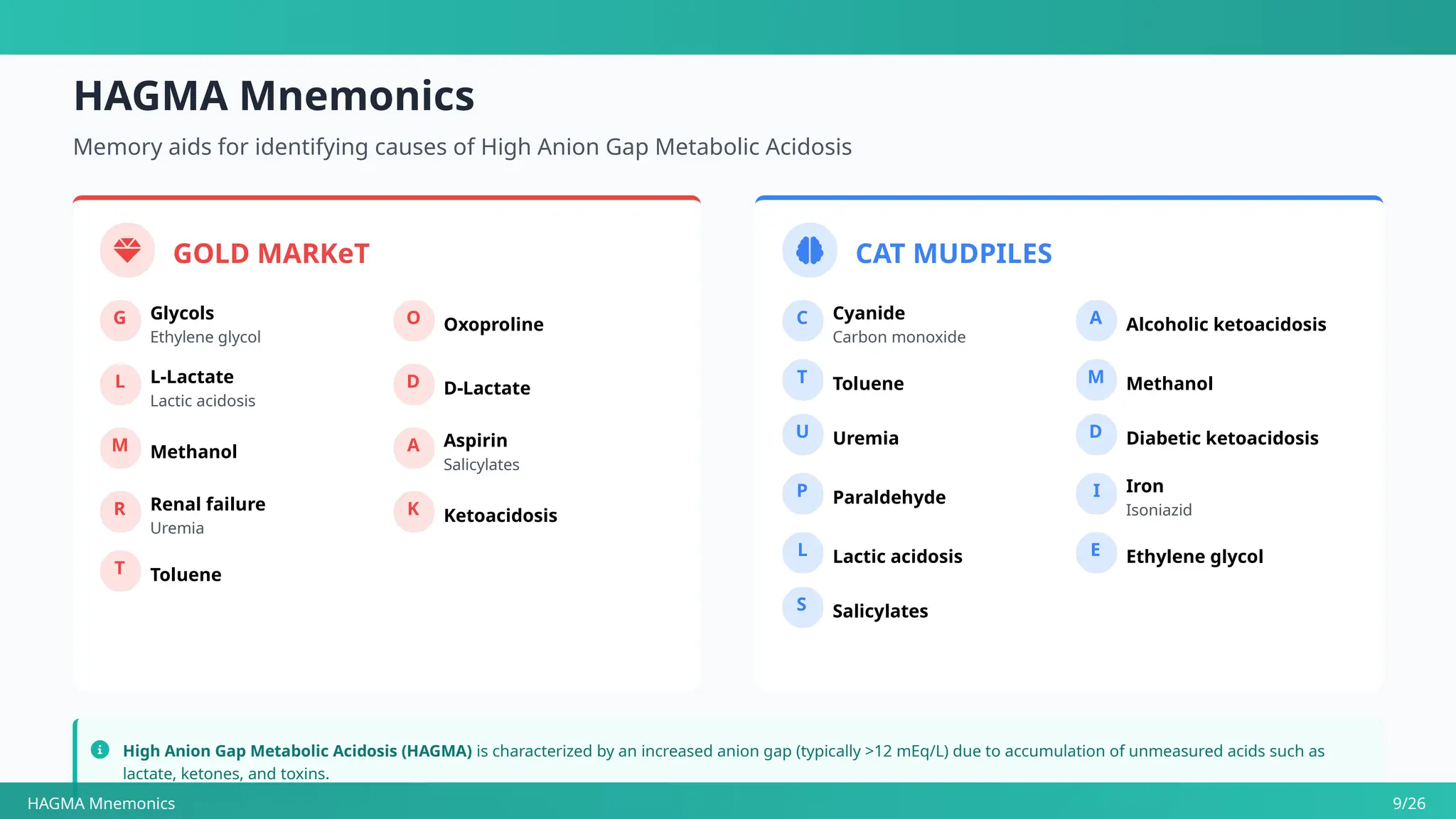 HAGMA Mnemonics

Memory aids for identifying causes of High Anion Gap Metabolic Acidosis

GOLD MARKeT

G Glycols
Ethylene glycol

L L-Lactate
Lactic acidosis

M Methanol

R Renal failure
Uremia

T Toluene

O Oxoproline

D D-Lactate

A Aspirin
Salicylates

K Ketoacidosis

CAT MUDPILES

C Cyanide
Carbon monoxide

T Toluene

U Uremia

P Paraldehyde

L Lactic acidosis

S Salicylates

A Alcoholic ketoacidosis

M Methanol

D Diabetic ketoacidosis

I Iron
Isoniazid

E Ethylene glycol

High Anion Gap Metabolic Acidosis (HAGMA) is characterized by an increased anion gap (typically >12 mEq/L) due to accumulation of unmeasured acids such as lactate, ketones, and toxins.

HAGMA Mnemonics

9/26